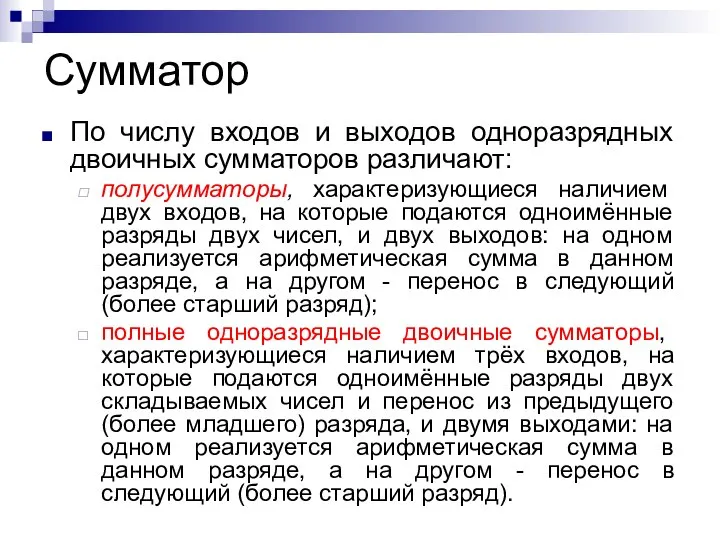 Сумматор

По числу входов и выходов одноразрядных двоичных сумматоров различают:

полусумматоры, характеризующиеся наличием двух входов, на которые подаются одноимённые разряды двух чисел, и двух выходов: на одном реализуется арифметическая сумма в данном разряде, а на другом - перенос в следующий (более старший разряд);

полные одноразрядные двоичные сумматоры, характеризующиеся наличием трёх входов, на которые подаются одноимённые разряды двух складываемых чисел и перенос из предыдущего (более младшего) разряда, и двумя выходами: на одном реализуется арифметическая сумма в данном разряде, а на другом - перенос в следующий (более старший разряд).